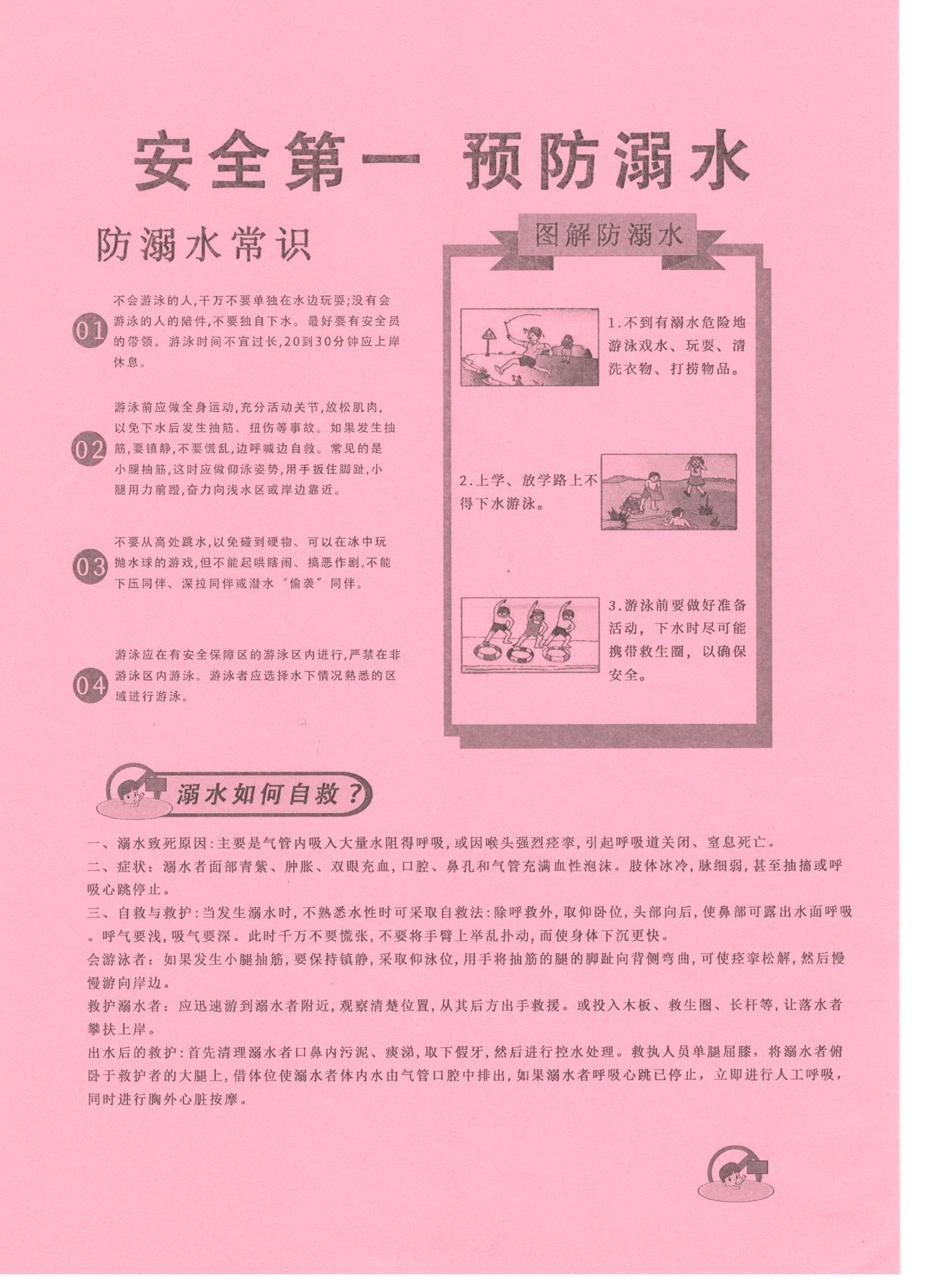 安全第一 预防溺水

防溺水常识

01 不会游泳的人,千万不要单独在水边玩耍;没有会游泳的人的陪伴,不要独自下水。最好要有安全员的带领。游泳时间不宜过长,20到30分钟应上岸休息。

02 游泳前应做全身运动,充分活动关节,放松肌肉,以免下水后发生抽筋、扭伤等事故。如果发生抽筋,要镇静,不要慌乱,边呼喊边自救。常见的是小腿抽筋,这时应做仰泳姿势,用手扳住脚趾,小腿用力前蹬,奋力向浅水区或岸边靠近。

03 不要从高处跳水,以免碰到硬物、可以在冰中玩抛水球的游戏,但不能起哄瞎闹、搞恶作剧,不能下压同伴、深拉同伴或潜水“偷袭”同伴。

04 游泳应在有安全保障区的游泳区内进行,严禁在非游泳区内游泳。游泳者应选择水下情况熟悉的区域进行游泳。

图解防溺水

1.不到有溺水危险地游泳戏水、玩耍、清洗衣物、打捞物品。

2.上学、放学路上不得下水游泳。

3.游泳前要做好准备活动,下水时尽可能携带救生圈,以确保安全。

溺水如何自救?

一、溺水致死原因:主要是气管内吸入大量水阻得呼吸,或因喉头强烈痉挛,引起呼吸道关闭、窒息死亡。
二、症状:溺水者面部青紫、肿胀、双眼充血,口腔、鼻孔和气管充满血性泡沫。肢体冰冷,脉细弱,甚至抽搐或呼吸心跳停止。
三、自救与救护:当发生溺水时,不熟悉水性时可采取自救法:除呼救外,取仰卧位,头部向后,使鼻部可露出水面呼吸。呼气要浅,吸气要深。此时千万不要慌张,不要将手臂上举乱扑动,而使身体下沉更快。
会游泳者:如果发生小腿抽筋,要保持镇静,采取仰泳位,用手将抽筋的腿的脚趾向背侧弯曲,可使痉挛松解,然后慢慢游向岸边。
救护溺水者:应迅速游到溺水者附近,观察清楚位置,从其后方出手救援。或投入木板、救生圈、长杆等,让落水者攀扶上岸。
出水后的救护:首先清理溺水者口鼻内污泥、痰涕,取下假牙,然后进行控水处理。救执人员单腿屈膝,将溺水者俯卧于救护者的大腿上,借体位使溺水者体内水由气管口腔中排出,如果溺水者呼吸心跳已停止,立即进行人工呼吸,同时进行胸外心脏按摩。